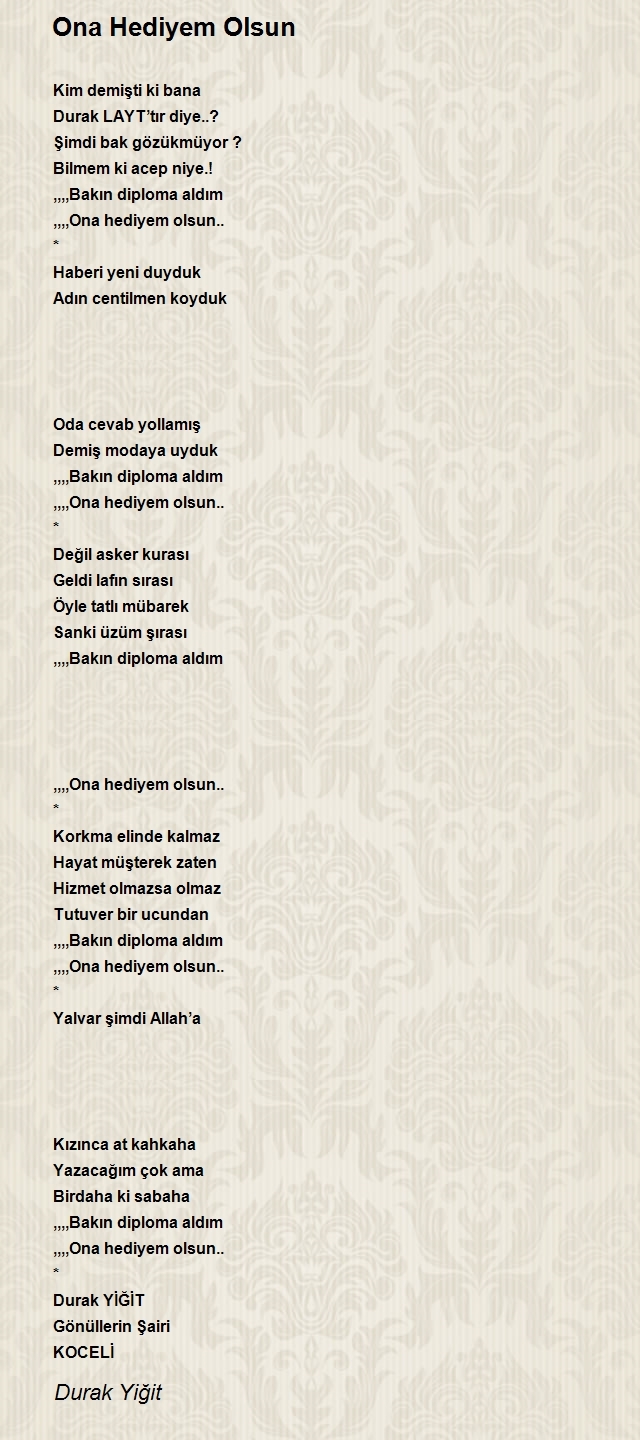 Ona Hediyem Olsun

Kim demişti ki bana
Durak LAYT'tır diye..?
Şimdi bak gözükmüyor ?
Bilmem ki acep niye.!
,,,,Bakın diploma aldım
,,,,Ona hediyem olsun..
*
Haberi yeni duyduk
Adın centilmen koyduk

Oda cevab yollamış
Demiş modaya uyduk
,,,,Bakın diploma aldım
,,,,Ona hediyem olsun..
*
Değil asker kurası
Geldi lafın sırası
Öyle tatlı mübarek
Sanki üzüm şırası
,,,,Bakın diploma aldım

,,,,Ona hediyem olsun..
*
Korkma elinde kalmaz
Hayat müşterek zaten
Hizmet olmazsa olmaz
Tutuver bir ucundan
,,,,Bakın diploma aldım
,,,,Ona hediyem olsun..
*
Yalvar şimdi Allah'a

Kızınca at kahkaha
Yazacağım çok ama
Birdaha ki sabaha
,,,,Bakın diploma aldım
,,,,Ona hediyem olsun..
*
Durak YİĞİT
Gönüllerin Şairi
KOCELİ

Durak Yiğit